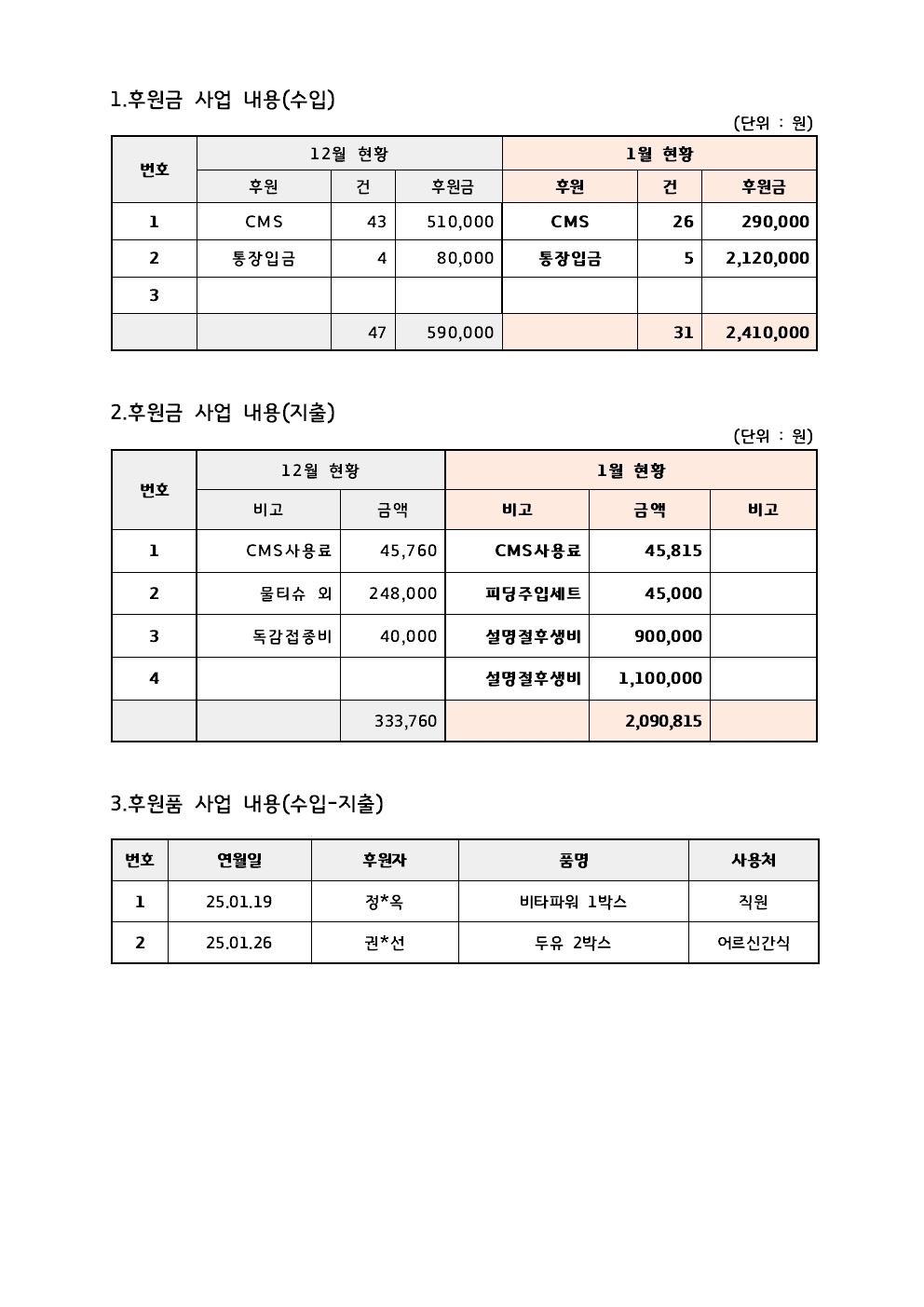 1.후원금 사업 내용(수입)

(단위 : 원)

| 번호 | 12월 현황 | | | 1월 현황 | | |
|---|---|---|---|---|---|---|
| | 후원 | 건 | 후원금 | 후원 | 건 | 후원금 |
| 1 | CMS | 43 | 510,000 | CMS | 26 | 290,000 |
| 2 | 통장입금 | 4 | 80,000 | 통장입금 | 5 | 2,120,000 |
| 3 | | | | | | |
| | | 47 | 590,000 | | 31 | 2,410,000 |

2.후원금 사업 내용(지출)

(단위 : 원)

| 번호 | 12월 현황 | | 1월 현황 | | |
|---|---|---|---|---|---|
| | 비고 | 금액 | 비고 | 금액 | 비고 |
| 1 | CMS사용료 | 45,760 | CMS사용료 | 45,815 | |
| 2 | 물티슈 외 | 248,000 | 피딩주입세트 | 45,000 | |
| 3 | 독감접종비 | 40,000 | 설명절후생비 | 900,000 | |
| 4 | | | 설명절후생비 | 1,100,000 | |
| | | 333,760 | | 2,090,815 | |

3.후원품 사업 내용(수입-지출)

| 번호 | 연월일 | 후원자 | 품명 | 사용처 |
|---|---|---|---|---|
| 1 | 25.01.19 | 정*옥 | 비타파워 1박스 | 직원 |
| 2 | 25.01.26 | 권*선 | 두유 2박스 | 어르신간식 |